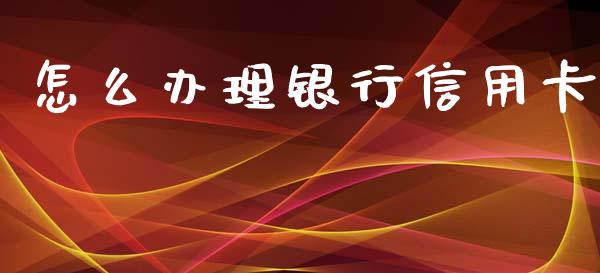 怎么办理银行信用卡